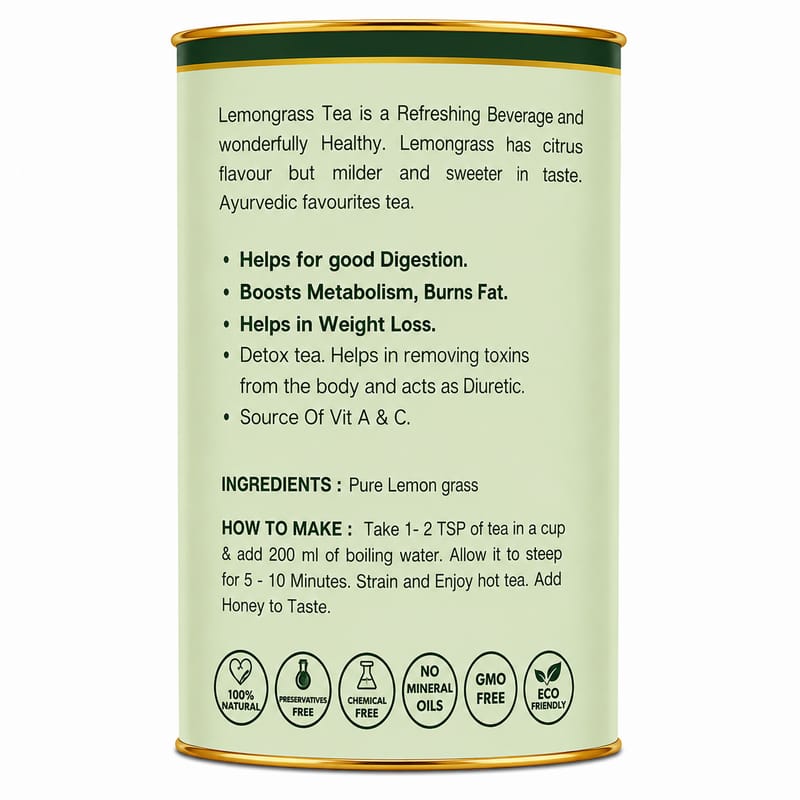 Lemongrass Tea is a Refreshing Beverage and wonderfully Healthy. Lemongrass has citrus flavour but milder and sweeter in taste. Ayurvedic favourites tea.

• Helps for good Digestion.
• Boosts Metabolism, Burns Fat.
• Helps in Weight Loss.
• Detox tea. Helps in removing toxins from the body and acts as Diuretic.
• Source Of Vit A & C.

INGREDIENTS : Pure Lemon grass

HOW TO MAKE : Take 1- 2 TSP of tea in a cup & add 200 ml of boiling water. Allow it to steep for 5 - 10 Minutes. Strain and Enjoy hot tea. Add Honey to Taste.

100% NATURAL
PRESERVATIVES FREE
CHEMICAL FREE
NO MINERAL OILS
GMO FREE
ECO FRIENDLY